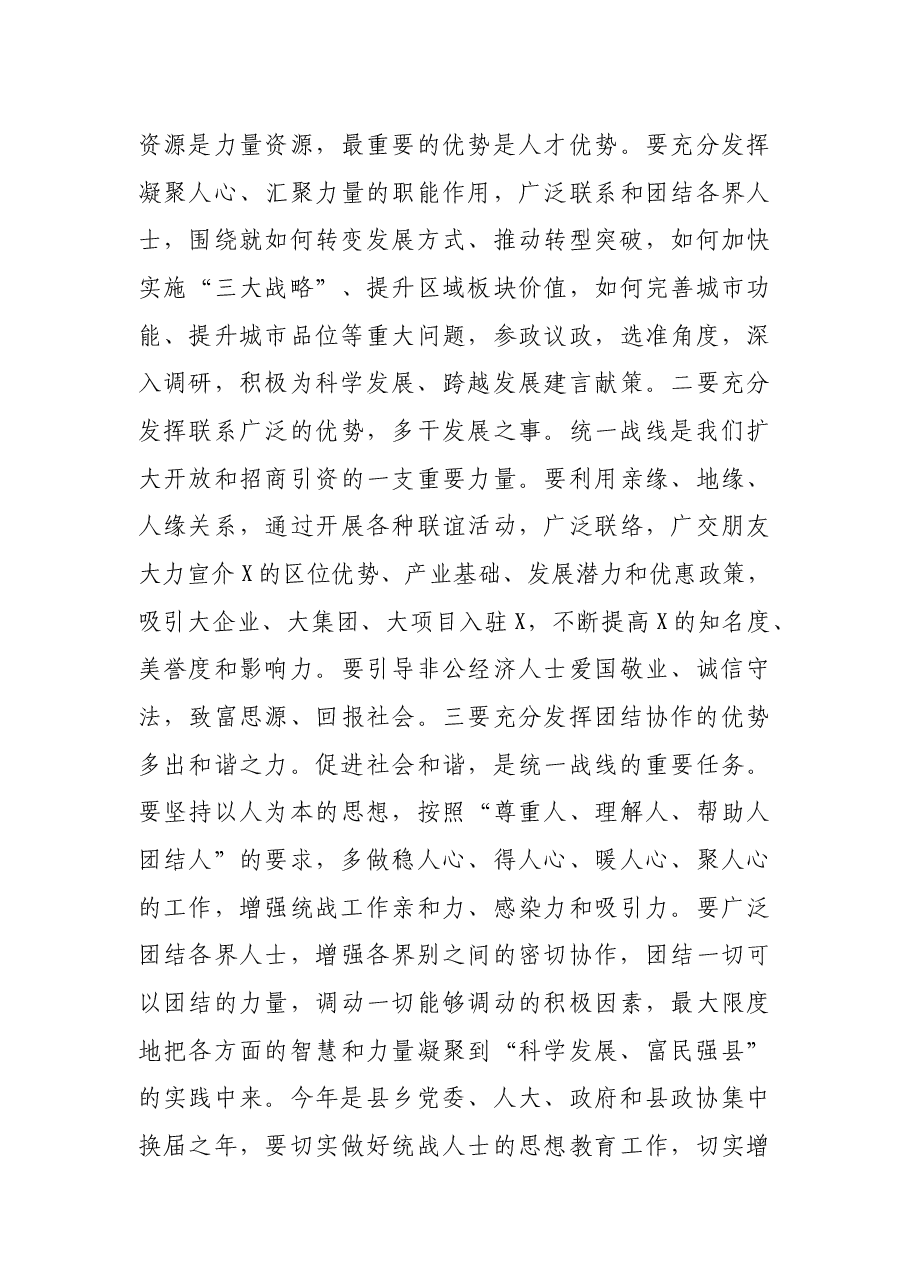 资源是力量资源，最重要的优势是人才优势。要充分发挥凝聚人心、汇聚力量的职能作用，广泛联系和团结各界人士，围绕就如何转变发展方式、推动转型突破，如何加快实施“三大战略”、提升区域板块价值，如何完善城市功能、提升城市品位等重大问题，参政议政，选准角度，深入调研，积极为科学发展、跨越发展建言献策。二要充分发挥联系广泛的优势，多干发展之事。统一战线是我们扩大开放和招商引资的一支重要力量。要利用亲缘、地缘、人缘关系，通过开展各种联谊活动，广泛联络，广交朋友大力宣介X的区位优势、产业基础、发展潜力和优惠政策，吸引大企业、大集团、大项目入驻X，不断提高X的知名度、美誉度和影响力。要引导非公经济人士爱国敬业、诚信守法，致富思源、回报社会。三要充分发挥团结协作的优势多出和谐之力。促进社会和谐，是统一战线的重要任务。要坚持以人为本的思想，按照“尊重人、理解人、帮助人团结人”的要求，多做稳人心、得人心、暖人心、聚人心的工作，增强统战工作亲和力、感染力和吸引力。要广泛团结各界人士，增强各界别之间的密切协作，团结一切可以团结的力量，调动一切能够调动的积极因素，最大限度地把各方面的智慧和力量凝聚到“科学发展、富民强县”的实践中来。今年是县乡党委、人大、政府和县政协集中换届之年，要切实做好统战人士的思想教育工作，切实增